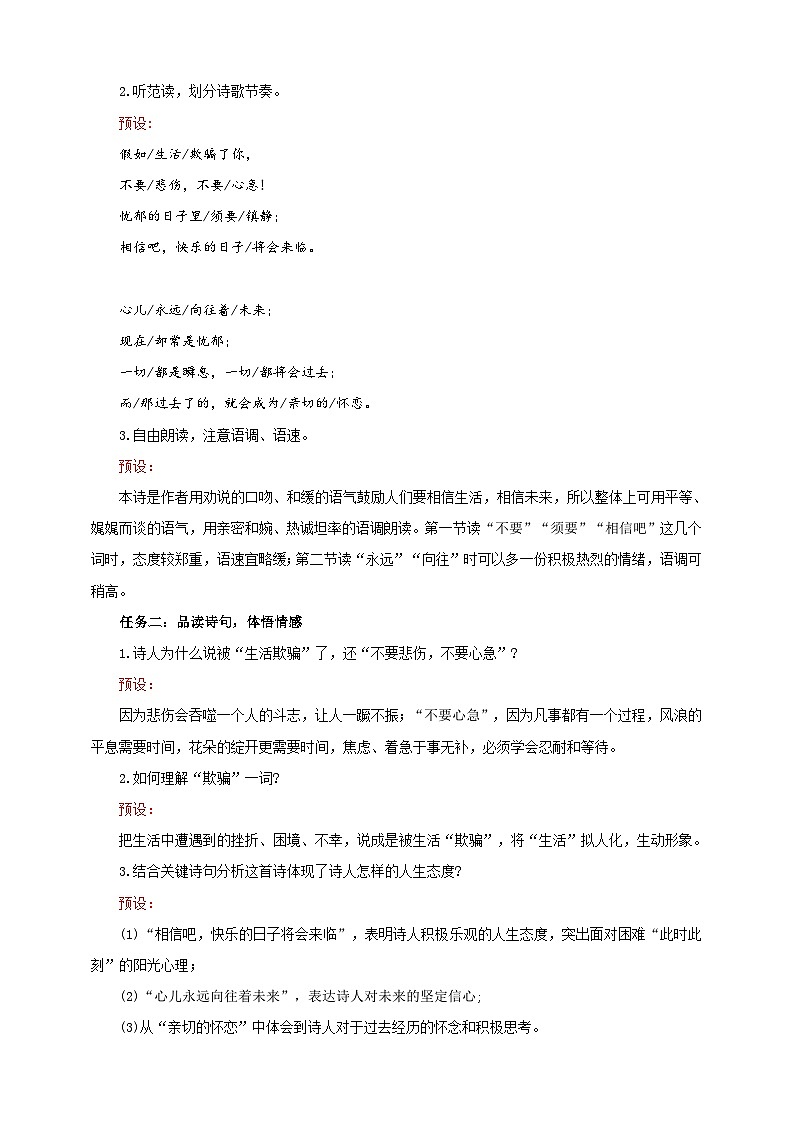 2.听范读，划分诗歌节奏。

预设：

假如/生活/欺骗了你，

不要/悲伤，不要/心急！

忧郁的日子里/须要/镇静；

相信吧，快乐的日子/将会来临。

心儿/永远/向往着/未来；

现在/却常是忧郁；

一切/都是瞬息，一切/都将会过去；

而/那过去了的，就会成为/亲切的/怀恋。

3.自由朗读，注意语调、语速。

预设：

本诗是作者用劝说的口吻、和缓的语气鼓励人们要相信生活，相信未来，所以整体上可用平等、娓娓而谈的语气，用亲密和婉、热诚坦率的语调朗读。第一节读“不要”“须要”“相信吧”这几个词时，态度较郑重，语速宜略缓；第二节读“永远”“向往”时可以多一份积极热烈的情绪，语调可稍高。

任务二：品读诗句，体悟情感

1.诗人为什么说被“生活欺骗”了，还“不要悲伤，不要心急”？

预设：

因为悲伤会吞噬一个人的斗志，让人一蹶不振；“不要心急”，因为凡事都有一个过程，风浪的平息需要时间，花朵的绽开更需要时间，焦虑、着急于事无补，必须学会忍耐和等待。

2.如何理解“欺骗”一词？

预设：

把生活中遭遇到的挫折、困境、不幸，说成是被生活“欺骗”，将“生活”拟人化，生动形象。

3.结合关键诗句分析这首诗体现了诗人怎样的人生态度？

预设：

(1)“相信吧，快乐的日子将会来临”，表明诗人积极乐观的人生态度，突出面对困难“此时此刻”的阳光心理；

(2)“心儿永远向往着未来”，表达诗人对未来的坚定信心；

(3)从“亲切的怀恋”中体会到诗人对于过去经历的怀念和积极思考。